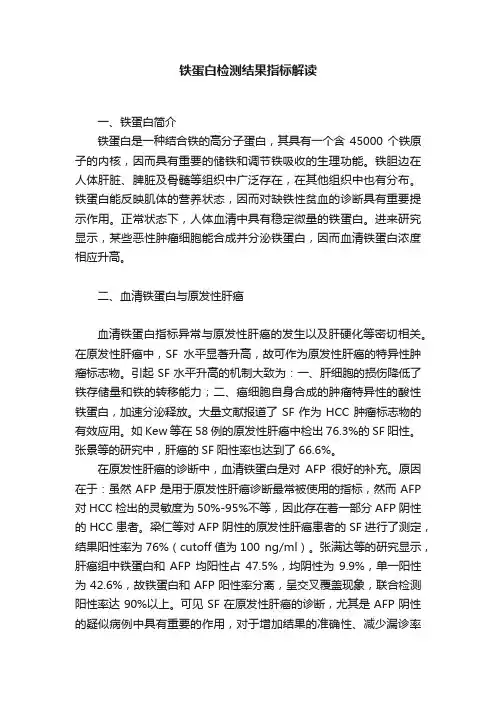 铁蛋白检测结果指标解读

一、铁蛋白简介

铁蛋白是一种结合铁的高分子蛋白，其具有一个含 45000 个铁原子的内核，因而具有重要的储铁和调节铁吸收的生理功能。铁胆边在人体肝脏、脾脏及骨髓等组织中广泛存在，在其他组织中也有分布。铁蛋白能反映肌体的营养状态，因而对缺铁性贫血的诊断具有重要提示作用。正常状态下，人体血清中具有稳定微量的铁蛋白。进来研究显示，某些恶性肿瘤细胞能合成并分泌铁蛋白，因而血清铁蛋白浓度相应升高。

二、血清铁蛋白与原发性肝癌

血清铁蛋白指标异常与原发性肝癌的发生以及肝硬化等密切相关。在原发性肝癌中，SF 水平显著升高，故可作为原发性肝癌的特异性肿瘤标志物。引起 SF 水平升高的机制大致为：一、肝细胞的损伤降低了铁存储量和铁的转移能力；二、癌细胞自身合成的肿瘤特异性的酸性铁蛋白，加速分泌释放。大量文献报道了 SF 作为 HCC 肿瘤标志物的有效应用。如 Kew 等在 58 例的原发性肝癌中检出 76.3%的 SF 阳性。张景等的研究中，肝癌的 SF 阳性率也达到了 66.6%。

在原发性肝癌的诊断中，血清铁蛋白是对 AFP 很好的补充。原因在于：虽然 AFP 是用于原发性肝癌诊断最常被使用的指标，然而 AFP 对 HCC 检出的灵敏度为 50%-95%不等，因此存在着一部分 AFP 阴性的 HCC 患者。梁仁等对 AFP 阴性的原发性肝癌患者的 SF 进行了测定，结果阳性率为 76%（cutoff 值为 100 ng/ml）。张满达等的研究显示，肝癌组中铁蛋白和 AFP 均阳性占 47.5%，均阴性为 9.9%，单一阳性为 42.6%，故铁蛋白和 AFP 阳性率分离，呈交叉覆盖现象，联合检测阳性率达 90%以上。可见 SF 在原发性肝癌的诊断，尤其是 AFP 阴性的疑似病例中具有重要的作用，对于增加结果的准确性、减少漏诊率